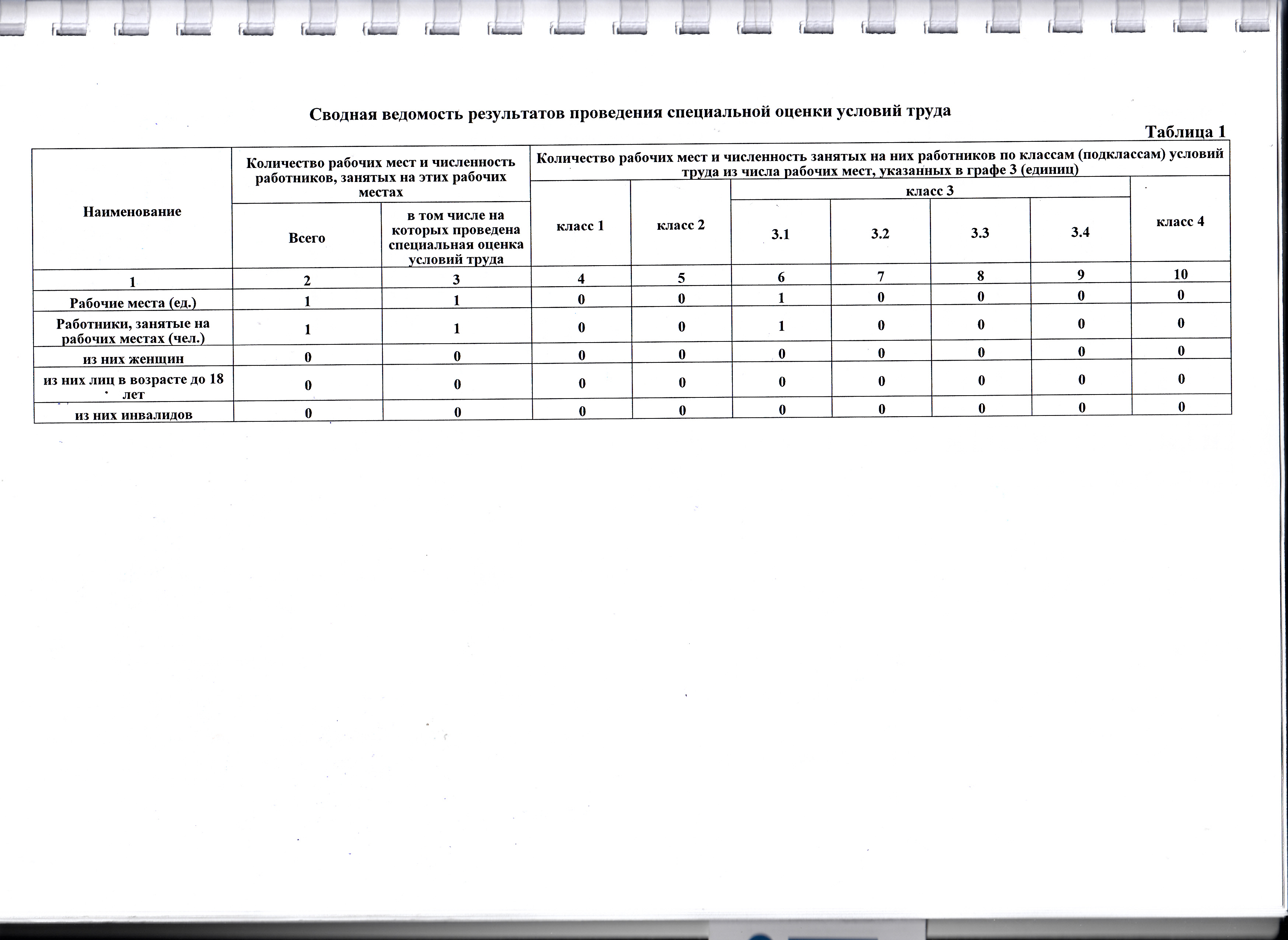 Сводная ведомость результатов проведения специальной оценки условий труда

Таблица 1

| Наименование | Количество рабочих мест и численность работников, занятых на этих рабочих местах | | Количество рабочих мест и численность занятых на них работников по классам (подклассам) условий труда из числа рабочих мест, указанных в графе 3 (единиц) | | | | | | |
|---|---|---|---|---|---|---|---|---|---|
| | Всего | в том числе на которых проведена специальная оценка условий труда | класс 1 | класс 2 | класс 3 | | | | класс 4 |
| | | | | | 3.1 | 3.2 | 3.3 | 3.4 | |
| 1 | 2 | 3 | 4 | 5 | 6 | 7 | 8 | 9 | 10 |
| Рабочие места (ед.) | 1 | 1 | 0 | 0 | 1 | 0 | 0 | 0 | 0 |
| Работники, занятые на рабочих местах (чел.) | 1 | 1 | 0 | 0 | 1 | 0 | 0 | 0 | 0 |
| из них женщин | 0 | 0 | 0 | 0 | 0 | 0 | 0 | 0 | 0 |
| из них лиц в возрасте до 18 лет | 0 | 0 | 0 | 0 | 0 | 0 | 0 | 0 | 0 |
| из них инвалидов | 0 | 0 | 0 | 0 | 0 | 0 | 0 | 0 | 0 |